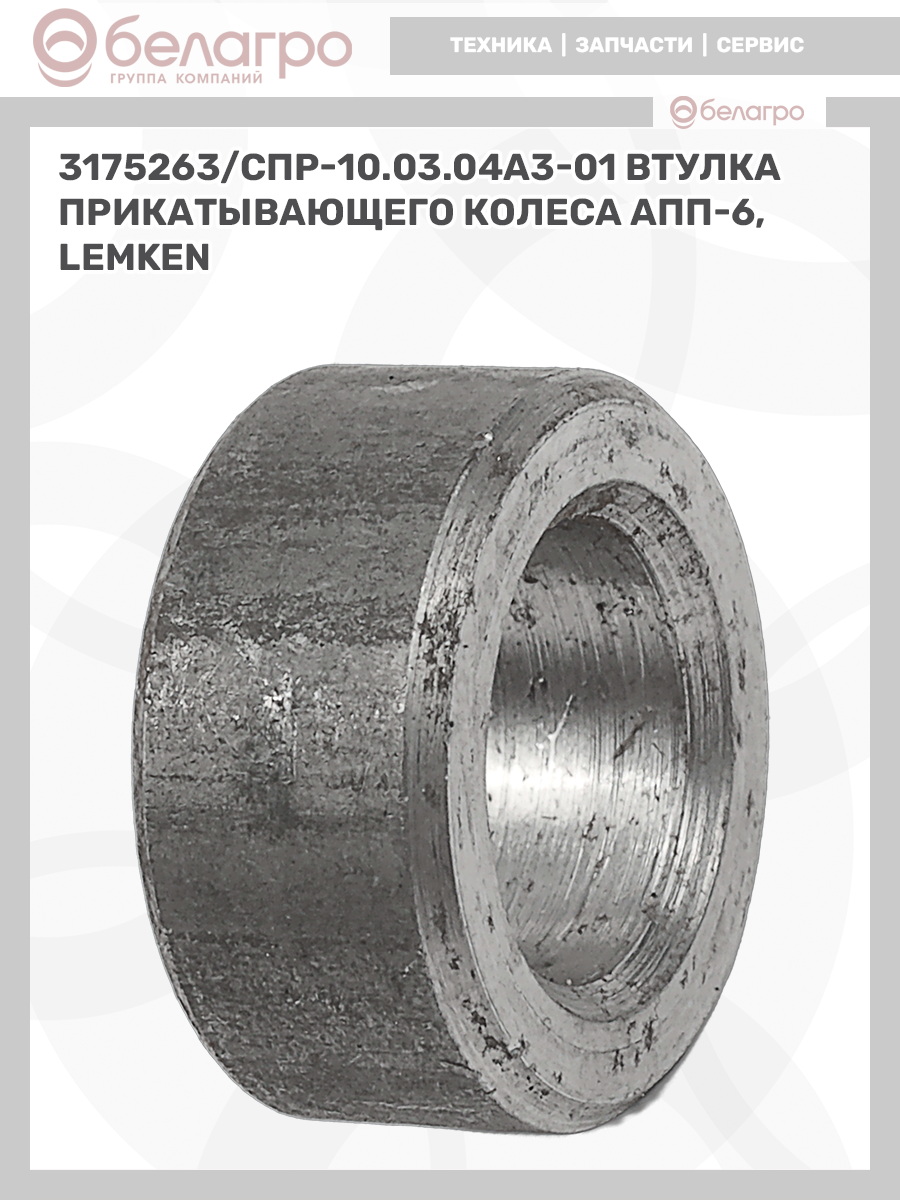 белагро
ГРУППА КОМПАНИЙ

ТЕХНИКА | ЗАПЧАСТИ | СЕРВИС

белагро

3175263/СПР-10.03.04А3-01 ВТУЛКА ПРИКАТЫВАЮЩЕГО КОЛЕСА АПП-6, LEMKEN